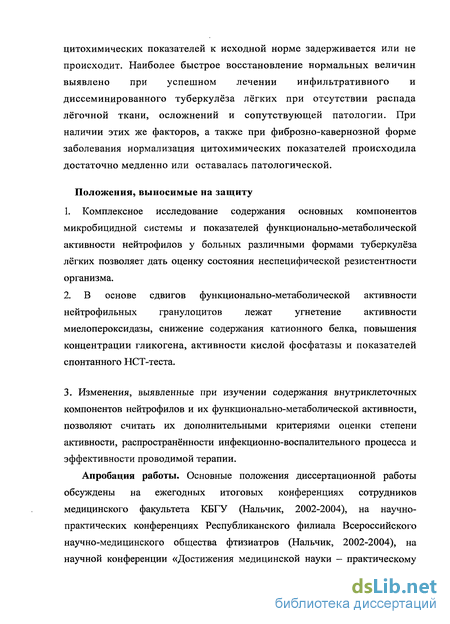 цитохимических показателей к исходной норме задерживается или не происходит. Наиболее быстрое восстановление нормальных величин выявлено при успешном лечении инфильтративного и диссеминированного туберкулёза лёгких при отсутствии распада лёгочной ткани, осложнений и сопутствующей патологии. При наличии этих же факторов, а также при фиброзно-кавернозной форме заболевания нормализация цитохимических показателей происходила достаточно медленно или оставалась патологической.

Положения, выносимые на защиту

1. Комплексное исследование содержания основных компонентов микробицидной системы и показателей функционально-метаболической активности нейтрофилов у больных различными формами туберкулёза лёгких позволяет дать оценку состояния неспецифической резистентности организма.

2. В основе сдвигов функционально-метаболической активности нейтрофильных гранулоцитов лежат угнетение активности миелопероксидазы, снижение содержания катионного белка, повышения концентрации гликогена, активности кислой фосфатазы и показателей спонтанного НСТ-теста.

3. Изменения, выявленные при изучении содержания внутриклеточных компонентов нейтрофилов и их функционально-метаболической активности, позволяют считать их дополнительными критериями оценки степени активности, распространённости инфекционно-воспалительного процесса и эффективности проводимой терапии.

Апробация работы. Основные положения диссертационной работы обсуждены на ежегодных итоговых конференциях сотрудников медицинского факультета КБГУ (Нальчик, 2002-2004), на научно-практических конференциях Республиканского филиала Всероссийского научно-медицинского общества фтизиатров (Нальчик, 2002-2004), на научной конференции «Достижения медицинской науки – практическому

dsLib.net
библиотека диссертаций